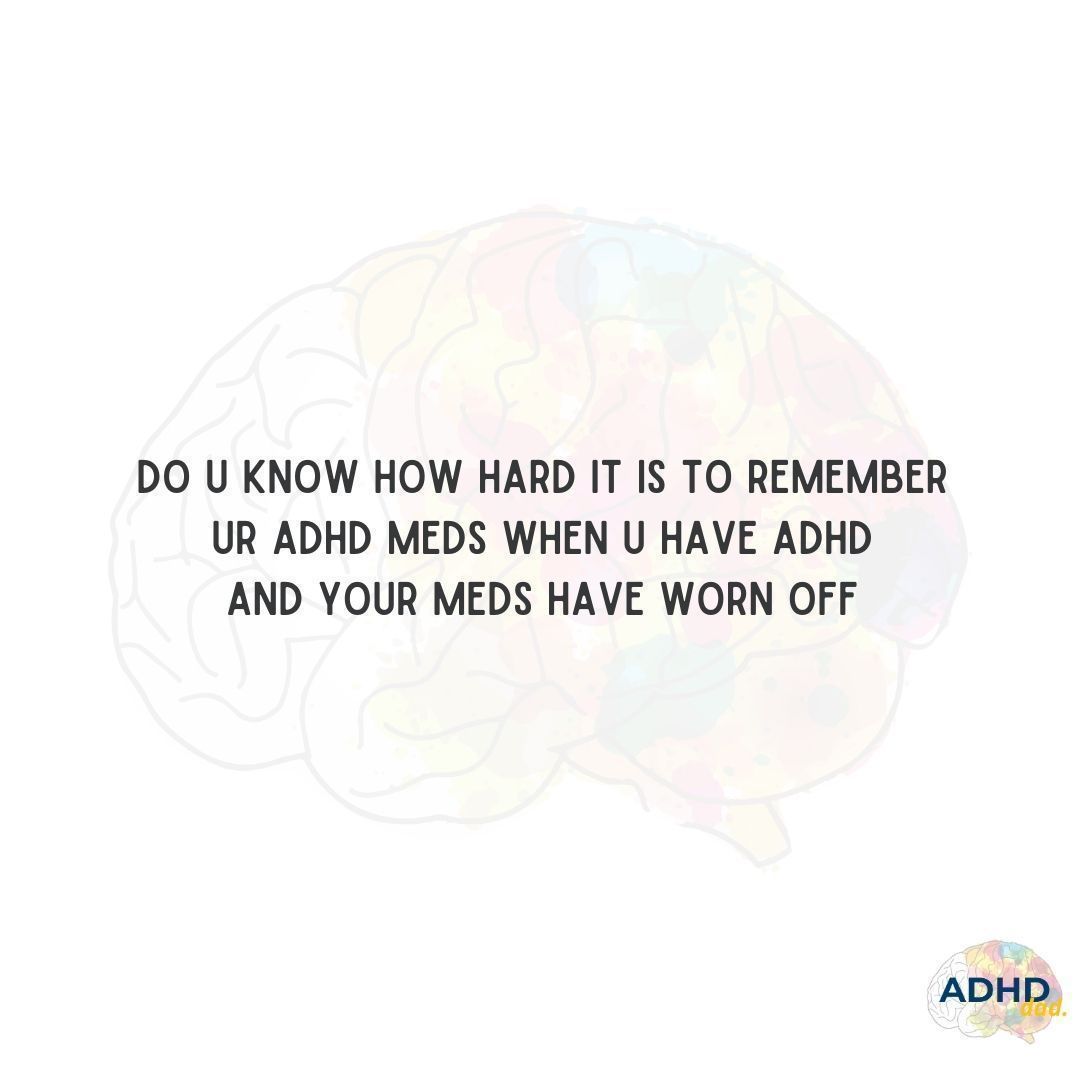 DO U KNOW HOW HARD IT IS TO REMEMBER UR ADHD MEDS WHEN U HAVE ADHD AND YOUR MEDS HAVE WORN OFF

ADHD dad.